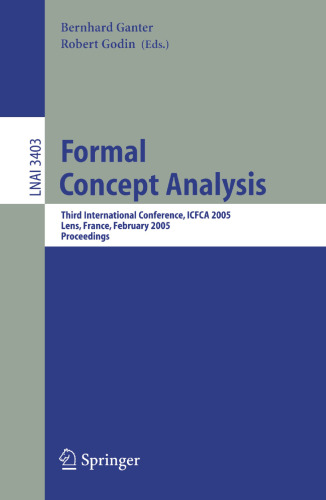 Bernhard Ganter
Robert Godin (Eds.)

LNAI 3403

Formal
Concept Analysis

Third International Conference, ICFCA 2005
Lens, France, February 2005
Proceedings

Springer